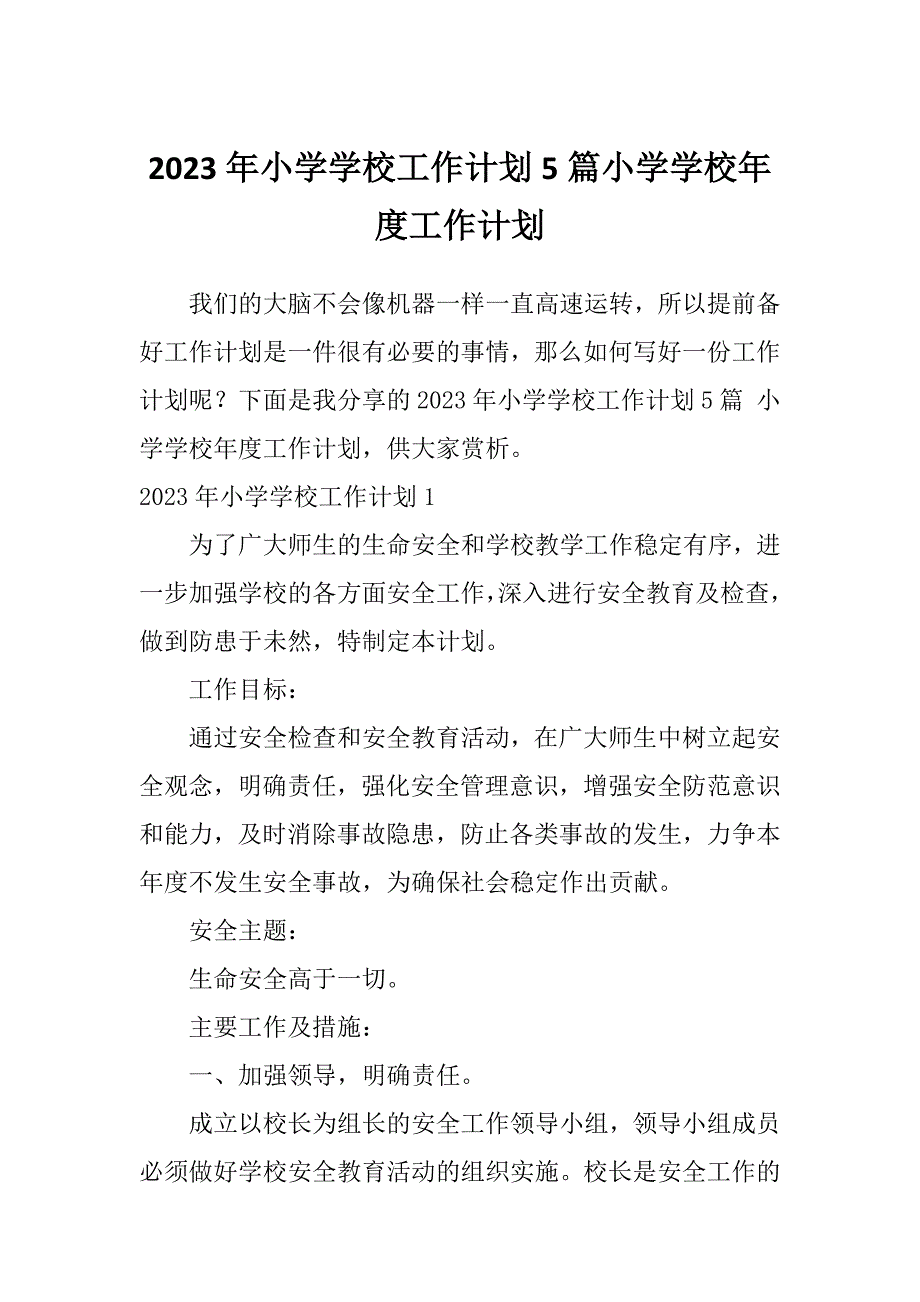 2023年小学学校工作计划5篇小学学校年度工作计划

我们的大脑不会像机器一样一直高速运转，所以提前备好工作计划是一件很有必要的事情，那么如何写好一份工作计划呢？下面是我分享的2023年小学学校工作计划5篇 小学学校年度工作计划，供大家赏析。

2023年小学学校工作计划1

为了广大师生的生命安全和学校教学工作稳定有序，进一步加强学校的各方面安全工作，深入进行安全教育及检查，做到防患于未然，特制定本计划。

工作目标：

通过安全检查和安全教育活动，在广大师生中树立起安全观念，明确责任，强化安全管理意识，增强安全防范意识和能力，及时消除事故隐患，防止各类事故的发生，力争本年度不发生安全事故，为确保社会稳定作出贡献。

安全主题：

生命安全高于一切。

主要工作及措施：

一、加强领导，明确责任。

成立以校长为组长的安全工作领导小组，领导小组成员必须做好学校安全教育活动的组织实施。校长是安全工作的